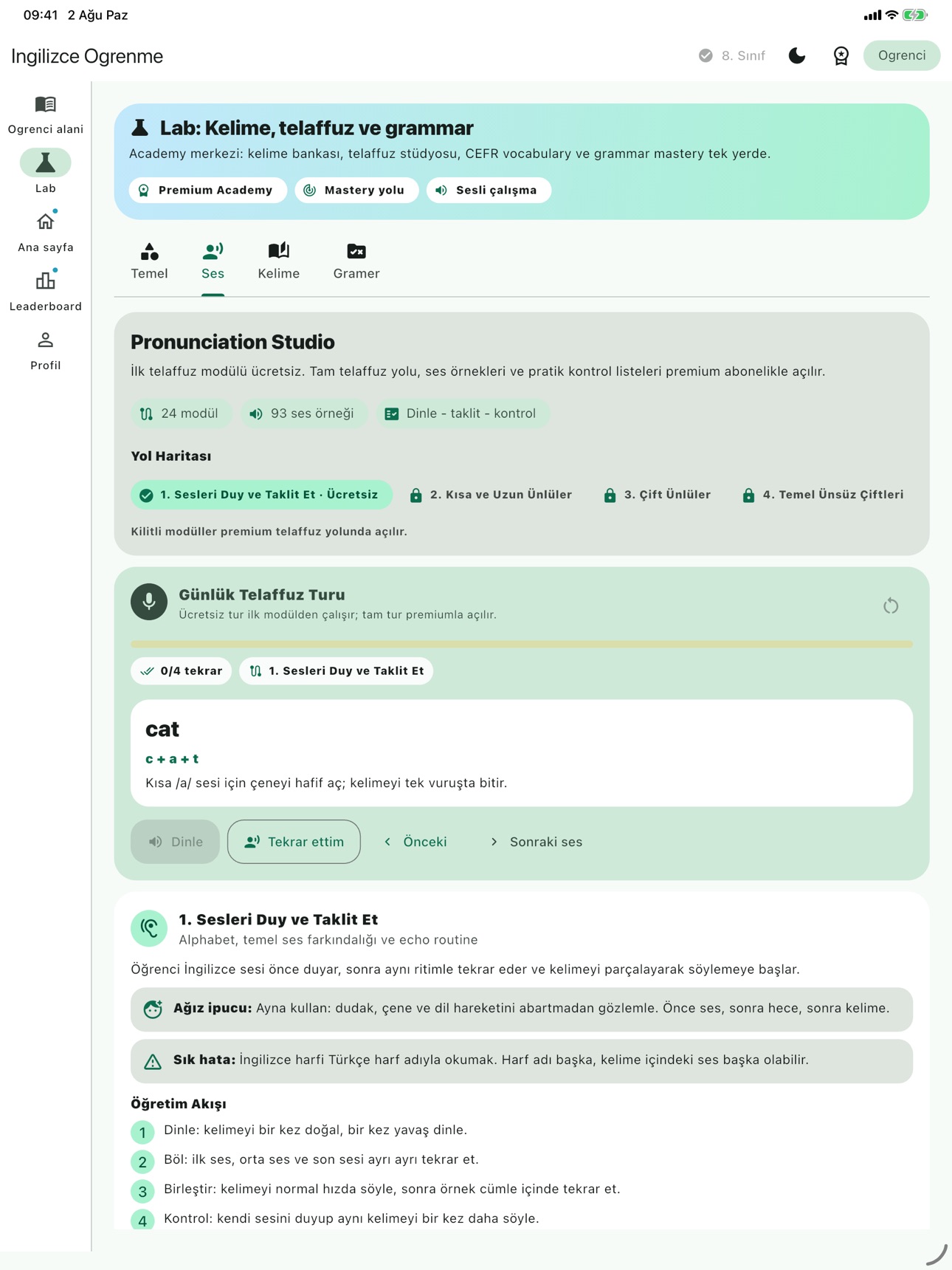 09:41 2 Ağu Paz

Ingilizce Ogrenme

8. Sınıf

Ogrenci

Ogrenci alani

Lab

Ana sayfa

Leaderboard

Profil

Lab: Kelime, telaffuz ve grammar

Academy merkezi: kelime bankası, telaffuz stüdyosu, CEFR vocabulary ve grammar mastery tek yerde.

Premium Academy

Mastery yolu

Sesli çalışma

Temel

Ses

Kelime

Gramer

Pronunciation Studio

İlk telaffuz modülü ücretsiz. Tam telaffuz yolu, ses örnekleri ve pratik kontrol listeleri premium abonelikle açılır.

24 modül

93 ses örneği

Dinle - taklit - kontrol

Yol Haritası

1. Sesleri Duy ve Taklit Et · Ücretsiz

2. Kısa ve Uzun Ünlüler

3. Çift Ünlüler

4. Temel Ünsüz Çiftleri

Kilitli modüller premium telaffuz yolunda açılır.

Günlük Telaffuz Turu

Ücretsiz tur ilk modülden çalışır; tam tur premiumla açılır.

0/4 tekrar

1. Sesleri Duy ve Taklit Et

cat

c + a + t

Kısa /a/ sesi için çeneyi hafif aç; kelimeyi tek vuruşta bitir.

Dinle

Tekrar ettim

Önceki

Sonraki ses

1. Sesleri Duy ve Taklit Et

Alphabet, temel ses farkındalığı ve echo routine

Öğrenci İngilizce sesi önce duyar, sonra aynı ritimle tekrar eder ve kelimeyi parçalayarak söylemeye başlar.

Ağız ipucu: Ayna kullan: dudak, çene ve dil hareketini abartmadan gözlemle. Önce ses, sonra hece, sonra kelime.

Sık hata: İngilizce harfi Türkçe harf adıyla okumak. Harf adı başka, kelime içindeki ses başka olabilir.

Öğretim Akışı

1 Dinle: kelimeyi bir kez doğal, bir kez yavaş dinle.

2 Böl: ilk ses, orta ses ve son sesi ayrı ayrı tekrar et.

3 Birleştir: kelimeyi normal hızda söyle, sonra örnek cümle içinde tekrar et.

4 Kontrol: kendi sesini duyup aynı kelimeyi bir kez daha söyle.